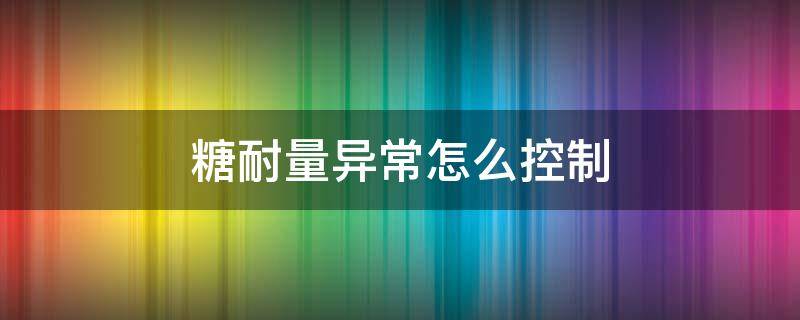 糖耐量异常怎么控制